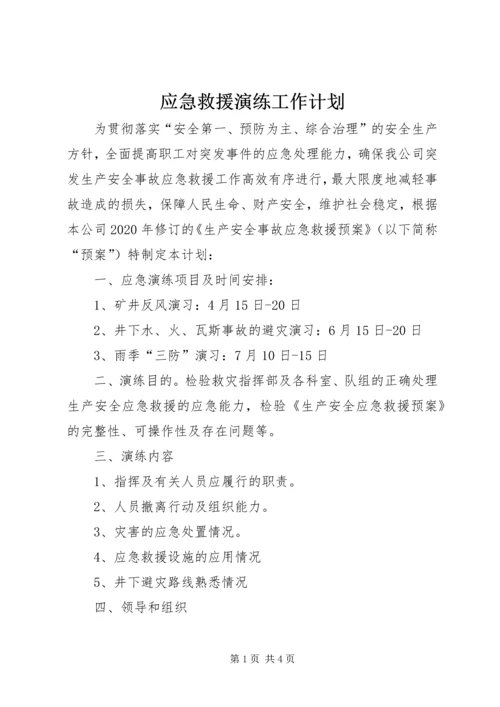 应急救援演练工作计划

为贯彻落实“安全第一、预防为主、综合治理”的安全生产方针，全面提高职工对突发事件的应急处理能力，确保我公司突发生产安全事故应急救援工作高效有序进行，最大限度地减轻事故造成的损失，保障人民生命、财产安全，维护社会稳定，根据本公司2020年修订的《生产安全事故应急救援预案》（以下简称“预案”）特制定本计划：

一、应急演练项目及时间安排：

1、矿井反风演习：4月15日-20日

2、井下水、火、瓦斯事故的避灾演习：6月15日-20日

3、雨季“三防”演习：7月10日-15日

二、演练目的。检验救灾指挥部及各科室、队组的正确处理生产安全应急救援的应急能力，检验《生产安全应急救援预案》的完整性、可操作性及存在问题等。

三、演练内容

1、指挥及有关人员应履行的职责。

2、人员撤离行动及组织能力。

3、灾害的应急处置情况。

4、应急救援设施的应用情况

5、井下避灾路线熟悉情况

四、领导和组织

第1页 共4页